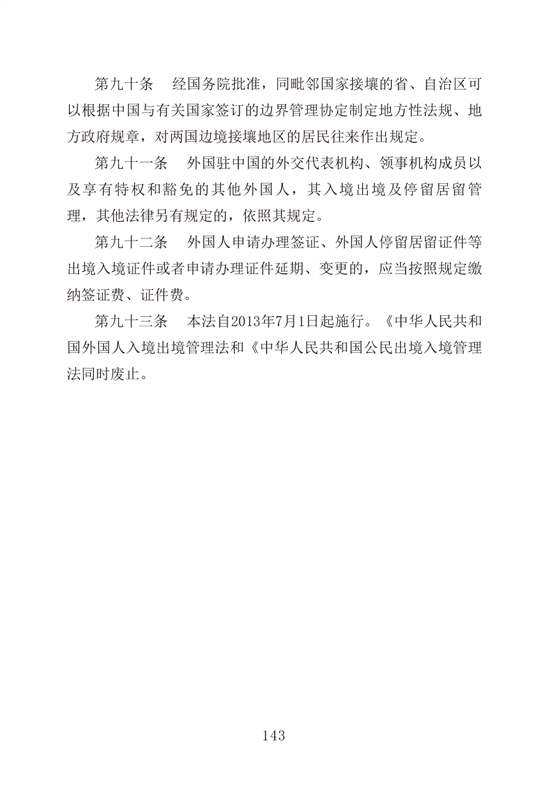 第九十条　经国务院批准，同毗邻国家接壤的省、自治区可以根据中国与有关国家签订的边界管理协定制定地方性法规、地方政府规章，对两国边境接壤地区的居民往来作出规定。

第九十一条　外国驻中国的外交代表机构、领事机构成员以及享有特权和豁免的其他外国人，其入境出境及停留居留管理，其他法律另有规定的，依照其规定。

第九十二条　外国人申请办理签证、外国人停留居留证件等出境入境证件或者申请办理证件延期、变更的，应当按照规定缴纳签证费、证件费。

第九十三条　本法自2013年7月1日起施行。《中华人民共和国外国人入境出境管理法和《中华人民共和国公民出境入境管理法同时废止。

143